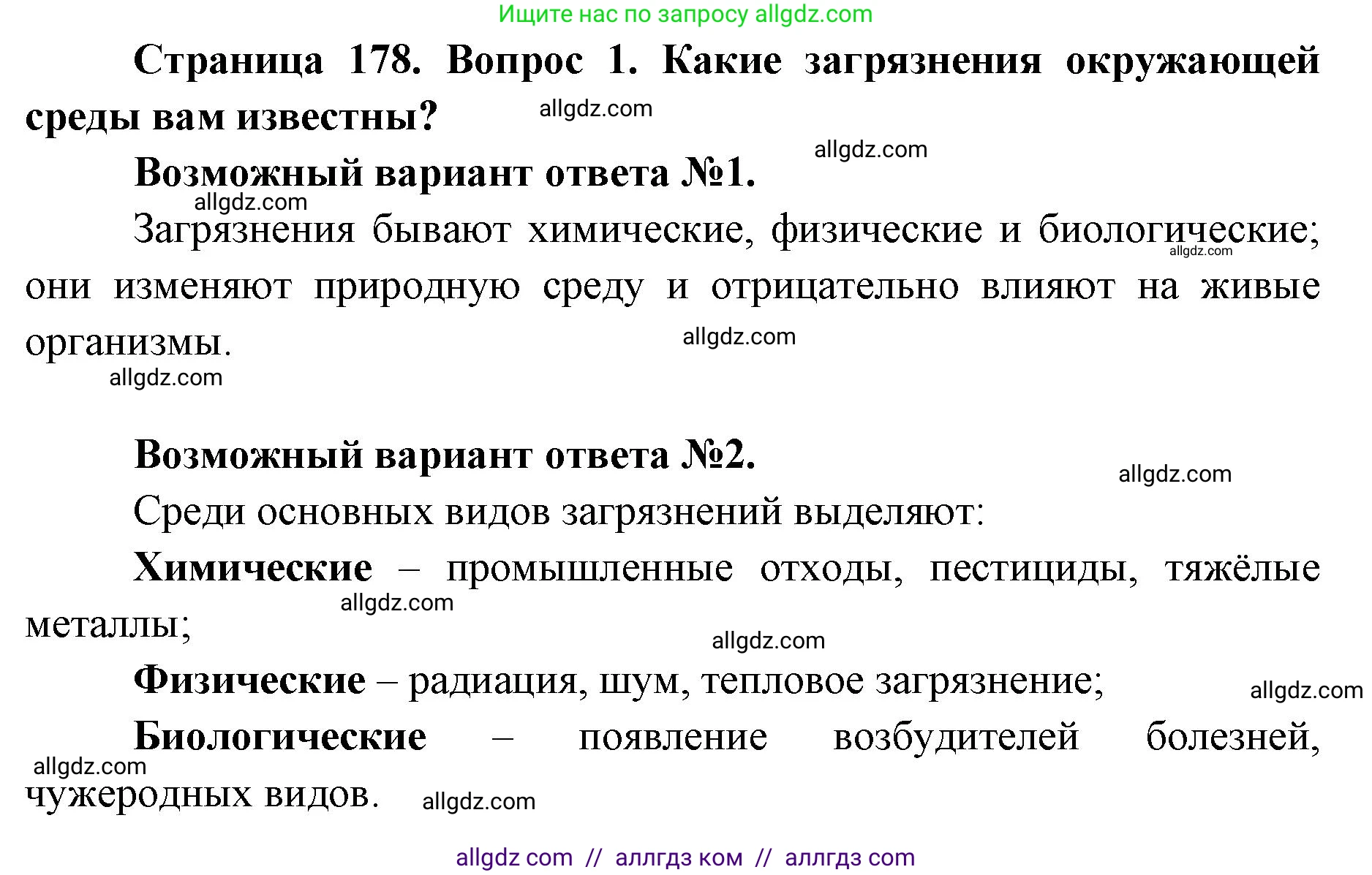 Ищите нас по запросу allgdz.com

Страница 178. Вопрос 1. Какие загрязнения окружающей среды вам известны?

allgdz.com

allgdz.com

Возможный вариант ответа №1.

allgdz.com

Загрязнения бывают химические, физические и биологические; они изменяют природную среду и отрицательно влияют на живые организмы.

allgdz.com

allgdz.com

allgdz.com

Возможный вариант ответа №2.

allgdz.com

Среди основных видов загрязнений выделяют:

Химические – промышленные отходы, пестициды, тяжёлые металлы;

allgdz.com

allgdz.com

Физические – радиация, шум, тепловое загрязнение;

allgdz.com

Биологические – появление возбудителей болезней, чужеродных видов.

allgdz.com

allgdz.com

allgdz com // аллгдз ком // аллгдз com